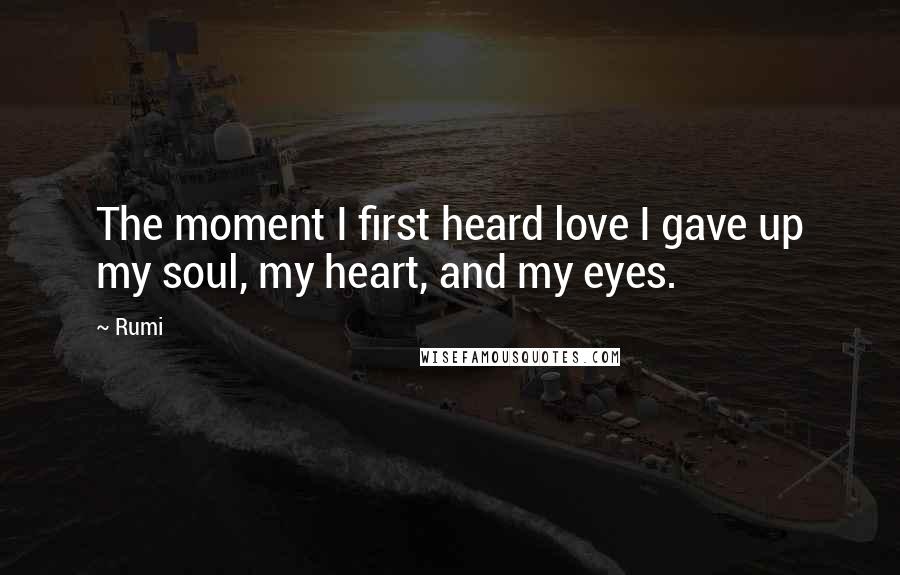 The moment I first heard love I gave up my soul, my heart, and my eyes.

~ Rumi

WISEFAMOUSQUOTES.COM